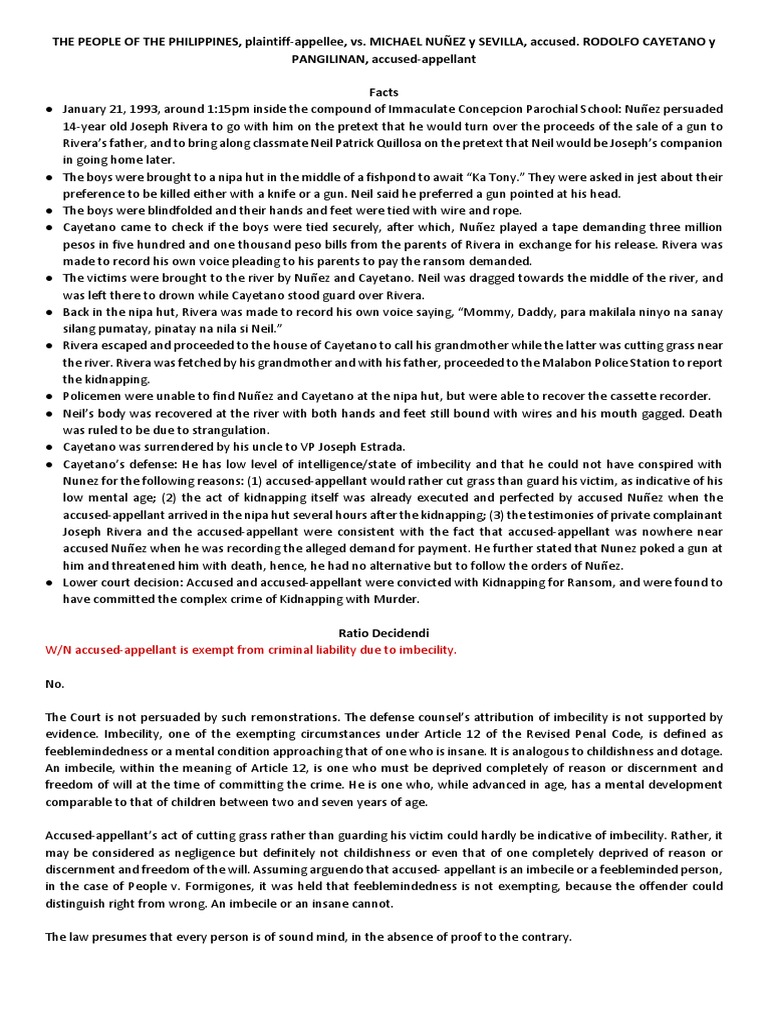 THE PEOPLE OF THE PHILIPPINES, plaintiff-appellee, vs. MICHAEL NUÑEZ y SEVILLA, accused. RODOLFO CAYETANO y PANGILINAN, accused-appellant

Facts

● January 21, 1993, around 1:15pm inside the compound of Immaculate Concepcion Parochial School: Nuñez persuaded 14-year old Joseph Rivera to go with him on the pretext that he would turn over the proceeds of the sale of a gun to Rivera's father, and to bring along classmate Neil Patrick Quillosa on the pretext that Neil would be Joseph's companion in going home later.
● The boys were brought to a nipa hut in the middle of a fishpond to await "Ka Tony." They were asked in jest about their preference to be killed either with a knife or a gun. Neil said he preferred a gun pointed at his head.
● The boys were blindfolded and their hands and feet were tied with wire and rope.
● Cayetano came to check if the boys were tied securely, after which, Nuñez played a tape demanding three million pesos in five hundred and one thousand peso bills from the parents of Rivera in exchange for his release. Rivera was made to record his own voice pleading to his parents to pay the ransom demanded.
● The victims were brought to the river by Nuñez and Cayetano. Neil was dragged towards the middle of the river, and was left there to drown while Cayetano stood guard over Rivera.
● Back in the nipa hut, Rivera was made to record his own voice saying, "Mommy, Daddy, para makilala ninyo na sanay silang pumatay, pinatay na nila si Neil."
● Rivera escaped and proceeded to the house of Cayetano to call his grandmother while the latter was cutting grass near the river. Rivera was fetched by his grandmother and with his father, proceeded to the Malabon Police Station to report the kidnapping.
● Policemen were unable to find Nuñez and Cayetano at the nipa hut, but were able to recover the cassette recorder.
● Neil's body was recovered at the river with both hands and feet still bound with wires and his mouth gagged. Death was ruled to be due to strangulation.
● Cayetano was surrendered by his uncle to VP Joseph Estrada.
● Cayetano's defense: He has low level of intelligence/state of imbecility and that he could not have conspired with Nunez for the following reasons: (1) accused-appellant would rather cut grass than guard his victim, as indicative of his low mental age; (2) the act of kidnapping itself was already executed and perfected by accused Nuñez when the accused-appellant arrived in the nipa hut several hours after the kidnapping; (3) the testimonies of private complainant Joseph Rivera and the accused-appellant were consistent with the fact that accused-appellant was nowhere near accused Nuñez when he was recording the alleged demand for payment. He further stated that Nunez poked a gun at him and threatened him with death, hence, he had no alternative but to follow the orders of Nuñez.
● Lower court decision: Accused and accused-appellant were convicted with Kidnapping for Ransom, and were found to have committed the complex crime of Kidnapping with Murder.

Ratio Decidendi
W/N accused-appellant is exempt from criminal liability due to imbecility.

No.

The Court is not persuaded by such remonstrations. The defense counsel's attribution of imbecility is not supported by evidence. Imbecility, one of the exempting circumstances under Article 12 of the Revised Penal Code, is defined as feeblemindedness or a mental condition approaching that of one who is insane. It is analogous to childishness and dotage. An imbecile, within the meaning of Article 12, is one who must be deprived completely of reason or discernment and freedom of will at the time of committing the crime. He is one who, while advanced in age, has a mental development comparable to that of children between two and seven years of age.

Accused-appellant's act of cutting grass rather than guarding his victim could hardly be indicative of imbecility. Rather, it may be considered as negligence but definitely not childishness or even that of one completely deprived of reason or discernment and freedom of the will. Assuming arguendo that accused- appellant is an imbecile or a feebleminded person, in the case of People v. Formigones, it was held that feeblemindedness is not exempting, because the offender could distinguish right from wrong. An imbecile or an insane cannot.

The law presumes that every person is of sound mind, in the absence of proof to the contrary.